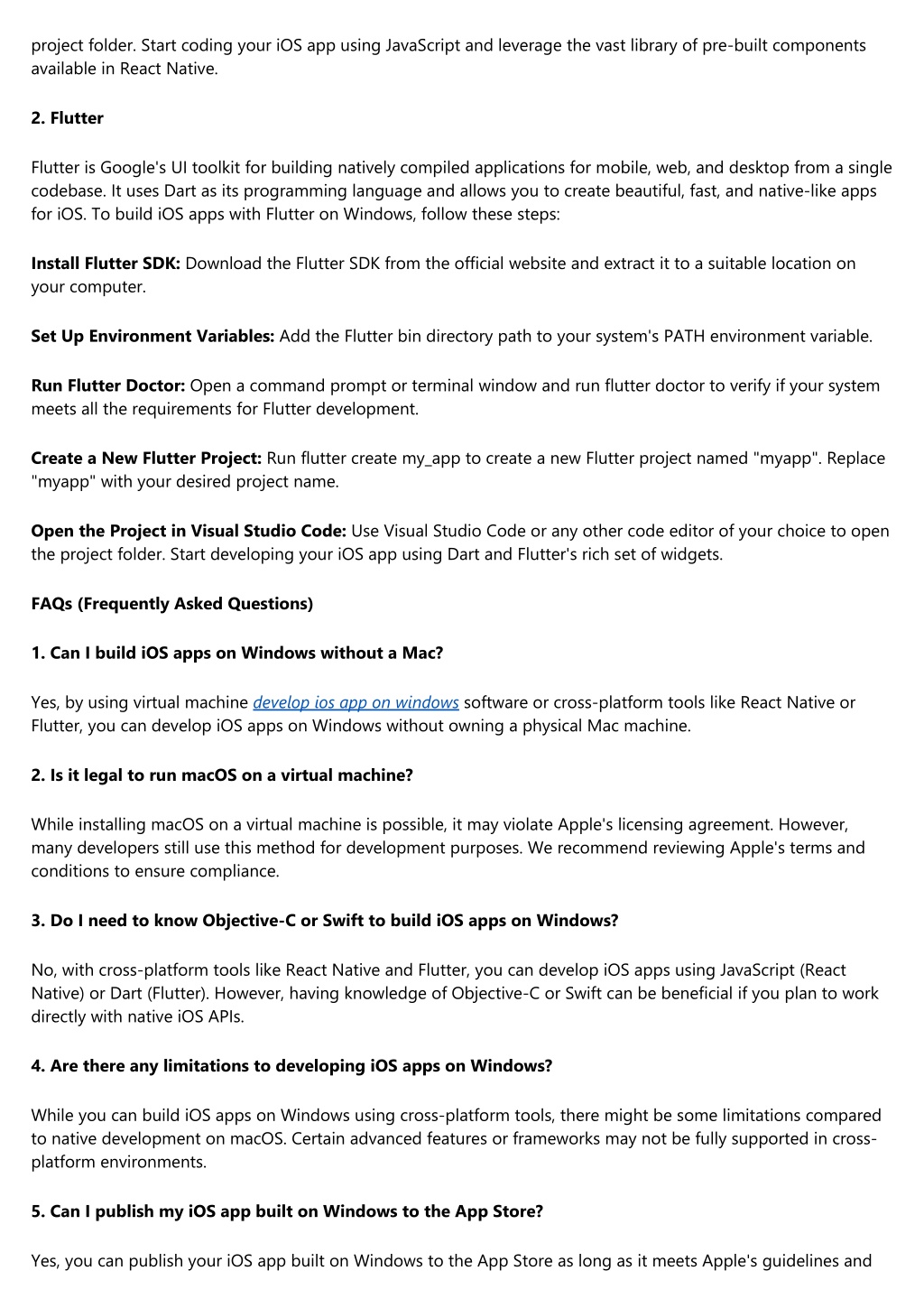 project folder. Start coding your iOS app using JavaScript and leverage the vast library of pre-built components available in React Native.

2. Flutter

Flutter is Google's UI toolkit for building natively compiled applications for mobile, web, and desktop from a single codebase. It uses Dart as its programming language and allows you to create beautiful, fast, and native-like apps for iOS. To build iOS apps with Flutter on Windows, follow these steps:

Install Flutter SDK: Download the Flutter SDK from the official website and extract it to a suitable location on your computer.

Set Up Environment Variables: Add the Flutter bin directory path to your system's PATH environment variable.

Run Flutter Doctor: Open a command prompt or terminal window and run flutter doctor to verify if your system meets all the requirements for Flutter development.

Create a New Flutter Project: Run flutter create my_app to create a new Flutter project named "myapp". Replace "myapp" with your desired project name.

Open the Project in Visual Studio Code: Use Visual Studio Code or any other code editor of your choice to open the project folder. Start developing your iOS app using Dart and Flutter's rich set of widgets.

FAQs (Frequently Asked Questions)

1. Can I build iOS apps on Windows without a Mac?

Yes, by using virtual machine develop ios app on windows software or cross-platform tools like React Native or Flutter, you can develop iOS apps on Windows without owning a physical Mac machine.

2. Is it legal to run macOS on a virtual machine?

While installing macOS on a virtual machine is possible, it may violate Apple's licensing agreement. However, many developers still use this method for development purposes. We recommend reviewing Apple's terms and conditions to ensure compliance.

3. Do I need to know Objective-C or Swift to build iOS apps on Windows?

No, with cross-platform tools like React Native and Flutter, you can develop iOS apps using JavaScript (React Native) or Dart (Flutter). However, having knowledge of Objective-C or Swift can be beneficial if you plan to work directly with native iOS APIs.

4. Are there any limitations to developing iOS apps on Windows?

While you can build iOS apps on Windows using cross-platform tools, there might be some limitations compared to native development on macOS. Certain advanced features or frameworks may not be fully supported in cross-platform environments.

5. Can I publish my iOS app built on Windows to the App Store?

Yes, you can publish your iOS app built on Windows to the App Store as long as it meets Apple's guidelines and